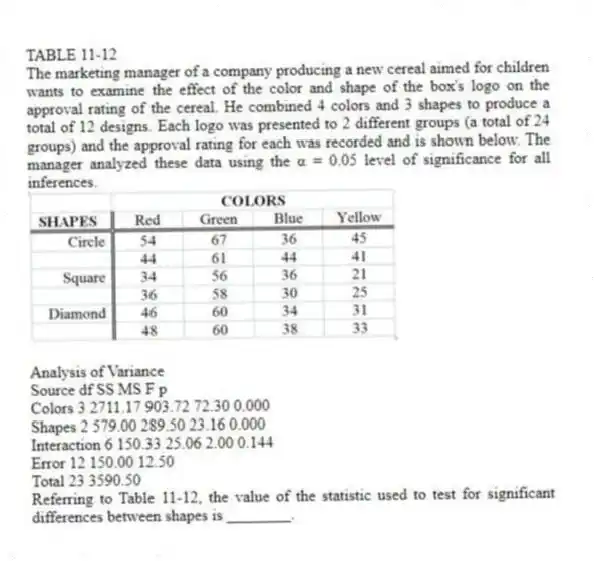 TABLE 11-12
The marketing manager of a company producing a new cereal aimed for children wants to examine the effect of the color and shape of the box's logo on the approval rating of the cereal. He combined 4 colors and 3 shapes to produce a total of 12 designs. Each logo was presented to 2 different groups (a total of 24 groups) and the approval rating for each was recorded and is shown below. The manager analyzed these data using the $\alpha = 0.05$ level of significance for all inferences.

| | COLORS | | | |
|---|---|---|---|---|
| SHAPES | Red | Green | Blue | Yellow |
| Circle | 54 | 67 | 36 | 45 |
| | 44 | 61 | 44 | 41 |
| Square | 34 | 56 | 36 | 21 |
| | 36 | 58 | 30 | 25 |
| Diamond | 46 | 60 | 34 | 31 |
| | 48 | 60 | 38 | 33 |

Analysis of Variance
Source df SS MS F p
Colors 3 2711.17 903.72 72.30 0.000
Shapes 2 579.00 289.50 23.16 0.000
Interaction 6 150.33 25.06 2.00 0.144
Error 12 150.00 12.50
Total 23 3590.50
Referring to Table 11-12, the value of the statistic used to test for significant differences between shapes is ________.